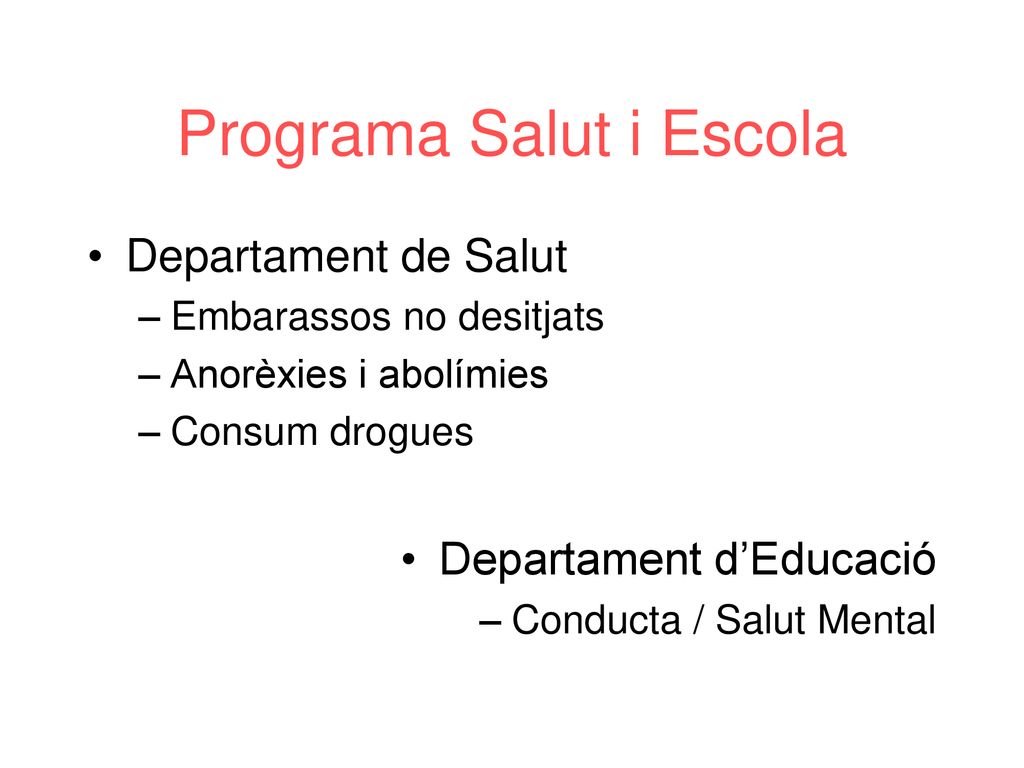 Programa Salut i Escola

• Departament de Salut
– Embarassos no desitjats
– Anorèxies i abolímies
– Consum drogues

• Departament d’Educació
– Conducta / Salut Mental